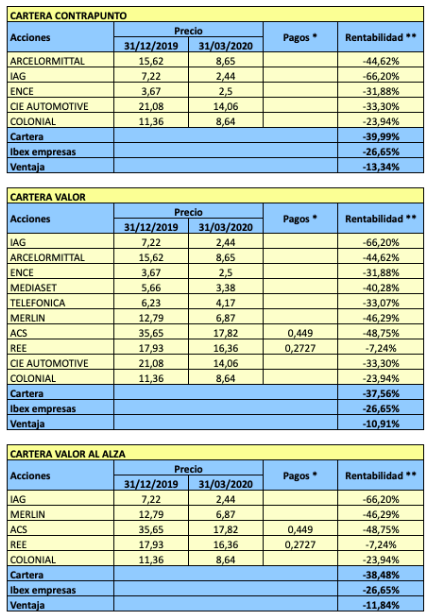 CARTERA CONTRAPUNTO

| Acciones | Precio 31/12/2019 | Precio 31/03/2020 | Pagos * | Rentabilidad ** |
|---|---|---|---|---|
| ARCELORMITTAL | 15,62 | 8,65 | | -44,62% |
| IAG | 7,22 | 2,44 | | -66,20% |
| ENCE | 3,67 | 2,5 | | -31,88% |
| CIE AUTOMOTIVE | 21,08 | 14,06 | | -33,30% |
| COLONIAL | 11,36 | 8,64 | | -23,94% |
| Cartera | | | | -39,99% |
| Ibex empresas | | | | -26,65% |
| Ventaja | | | | -13,34% |

CARTERA VALOR

| Acciones | Precio 31/12/2019 | Precio 31/03/2020 | Pagos * | Rentabilidad ** |
|---|---|---|---|---|
| IAG | 7,22 | 2,44 | | -66,20% |
| ARCELORMITTAL | 15,62 | 8,65 | | -44,62% |
| ENCE | 3,67 | 2,5 | | -31,88% |
| MEDIASET | 5,66 | 3,38 | | -40,28% |
| TELEFONICA | 6,23 | 4,17 | | -33,07% |
| MERLIN | 12,79 | 6,87 | | -46,29% |
| ACS | 35,65 | 17,82 | 0,449 | -48,75% |
| REE | 17,93 | 16,36 | 0,2727 | -7,24% |
| CIE AUTOMOTIVE | 21,08 | 14,06 | | -33,30% |
| COLONIAL | 11,36 | 8,64 | | -23,94% |
| Cartera | | | | -37,56% |
| Ibex empresas | | | | -26,65% |
| Ventaja | | | | -10,91% |

CARTERA VALOR AL ALZA

| Acciones | Precio 31/12/2019 | Precio 31/03/2020 | Pagos * | Rentabilidad ** |
|---|---|---|---|---|
| IAG | 7,22 | 2,44 | | -66,20% |
| MERLIN | 12,79 | 6,87 | | -46,29% |
| ACS | 35,65 | 17,82 | 0,449 | -48,75% |
| REE | 17,93 | 16,36 | 0,2727 | -7,24% |
| COLONIAL | 11,36 | 8,64 | | -23,94% |
| Cartera | | | | -38,48% |
| Ibex empresas | | | | -26,65% |
| Ventaja | | | | -11,84% |